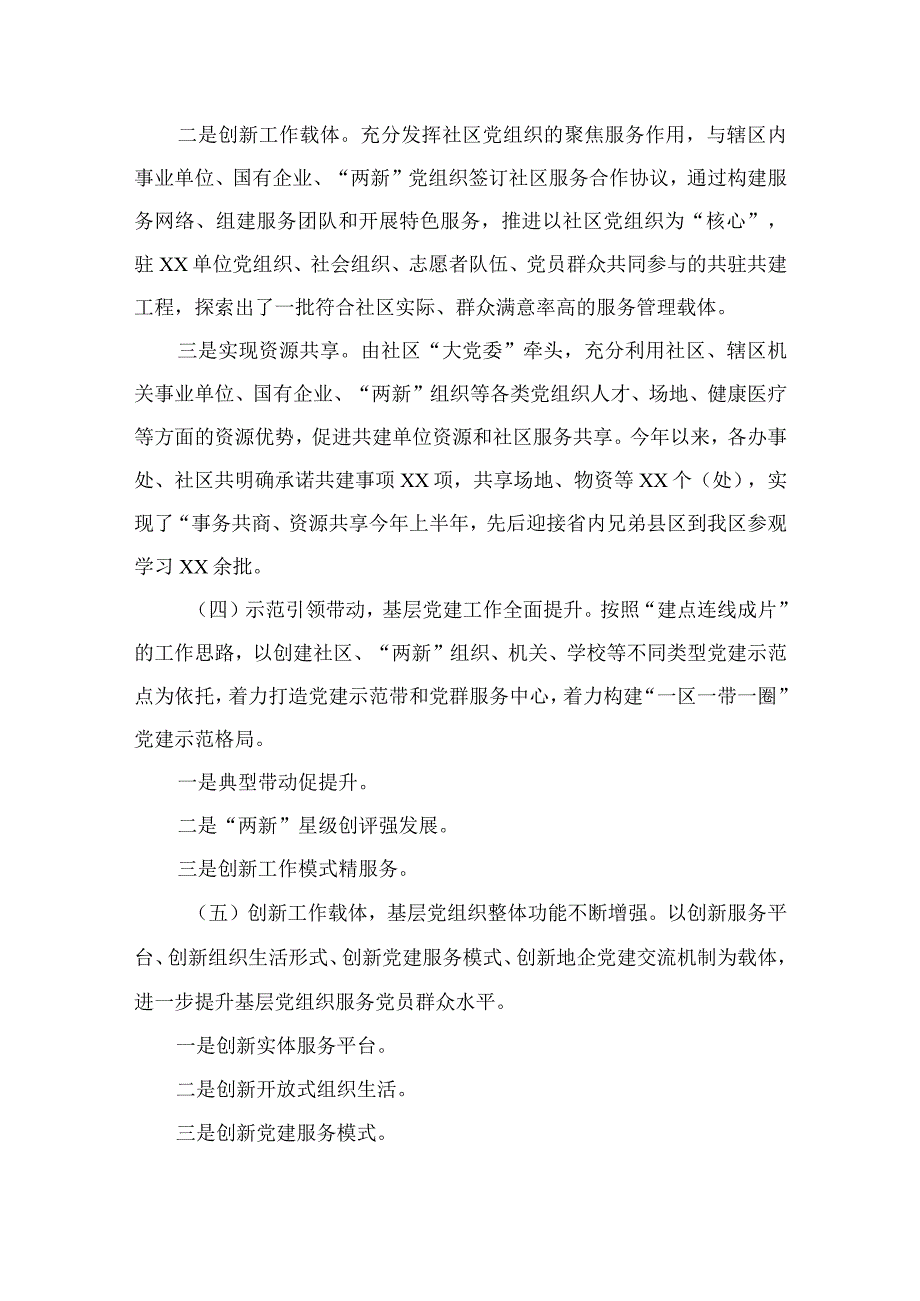 二是创新工作载体。充分发挥社区党组织的聚焦服务作用，与辖区内事业单位、国有企业、“两新”党组织签订社区服务合作协议，通过构建服务网络、组建服务团队和开展特色服务，推进以社区党组织为“核心”，驻XX单位党组织、社会组织、志愿者队伍、党员群众共同参与的共驻共建工程，探索出了一批符合社区实际、群众满意率高的服务管理载体。

三是实现资源共享。由社区“大党委”牵头，充分利用社区、辖区机关事业单位、国有企业、“两新”组织等各类党组织人才、场地、健康医疗等方面的资源优势，促进共建单位资源和社区服务共享。今年以来，各办事处、社区共明确承诺共建事项XX项，共享场地、物资等XX个（处），实现了“事务共商、资源共享今年上半年，先后迎接省内兄弟县区到我区参观学习XX余批。

（四）示范引领带动，基层党建工作全面提升。按照“建点连线成片”的工作思路，以创建社区、“两新”组织、机关、学校等不同类型党建示范点为依托，着力打造党建示范带和党群服务中心，着力构建“一区一带一圈”党建示范格局。

一是典型带动促提升。

二是“两新”星级创评强发展。

三是创新工作模式精服务。

（五）创新工作载体，基层党组织整体功能不断增强。以创新服务平台、创新组织生活形式、创新党建服务模式、创新地企党建交流机制为载体，进一步提升基层党组织服务党员群众水平。

一是创新实体服务平台。

二是创新开放式组织生活。

三是创新党建服务模式。